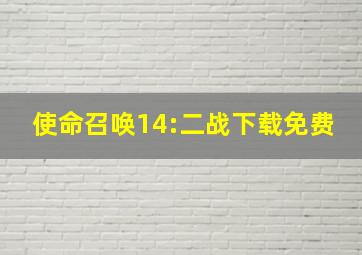 使命召唤14:二战下载免费